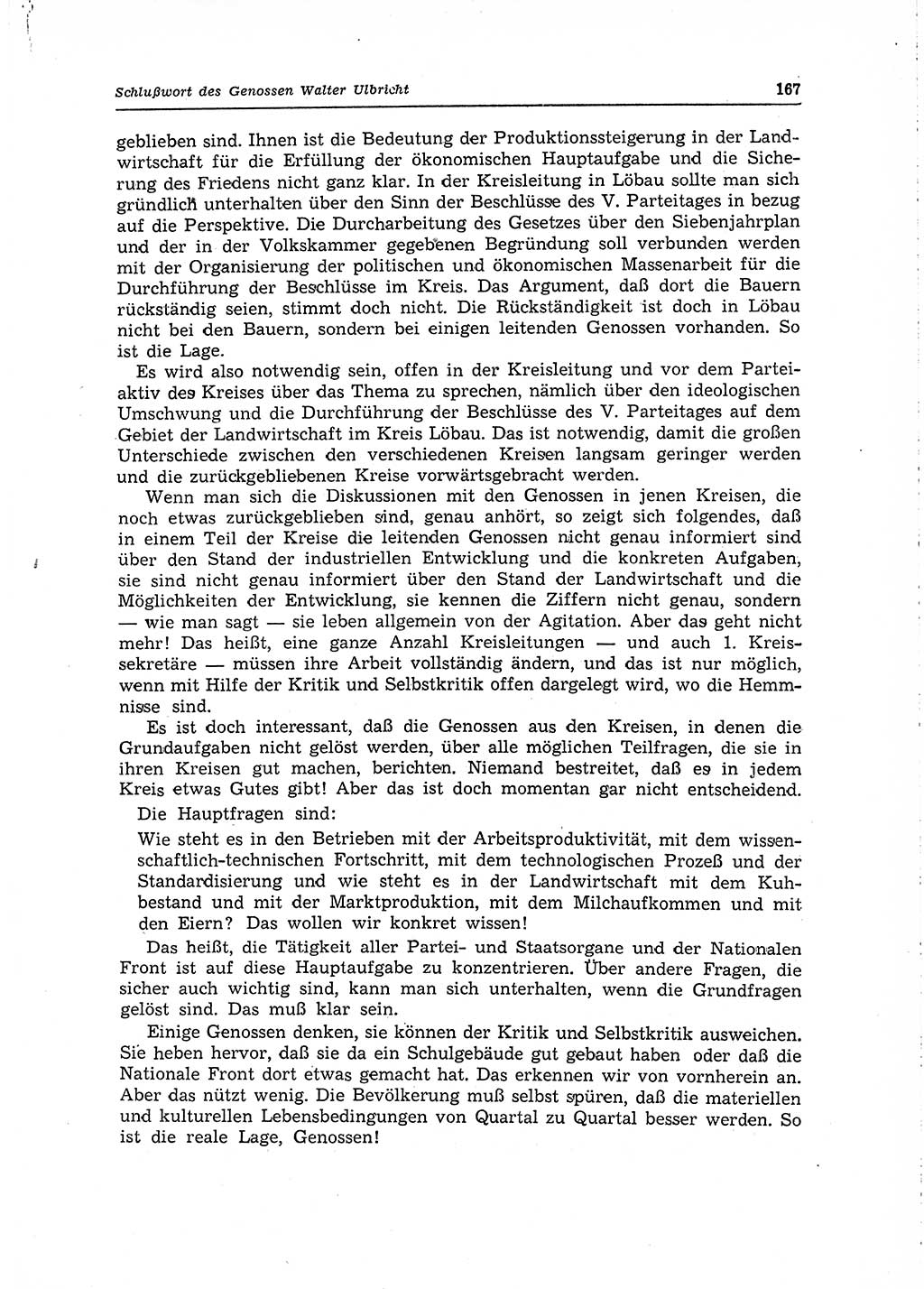 Schlußwort des Genossen Walter Ulbricht

167

geblieben sind. Ihnen ist die Bedeutung der Produktionssteigerung in der Landwirtschaft für die Erfüllung der ökonomischen Hauptaufgabe und die Sicherung des Friedens nicht ganz klar. In der Kreisleitung in Löbau sollte man sich gründlich unterhalten über den Sinn der Beschlüsse des V. Parteitages in bezug auf die Perspektive. Die Durcharbeitung des Gesetzes über den Siebenjahrplan und der in der Volkskammer gegebenen Begründung soll verbunden werden mit der Organisierung der politischen und ökonomischen Massenarbeit für die Durchführung der Beschlüsse im Kreis. Das Argument, daß dort die Bauern rückständig seien, stimmt doch nicht. Die Rückständigkeit ist doch in Löbau nicht bei den Bauern, sondern bei einigen leitenden Genossen vorhanden. So ist die Lage.

Es wird also notwendig sein, offen in der Kreisleitung und vor dem Parteiaktiv des Kreises über das Thema zu sprechen, nämlich über den ideologischen Umschwung und die Durchführung der Beschlüsse des V. Parteitages auf dem Gebiet der Landwirtschaft im Kreis Löbau. Das ist notwendig, damit die großen Unterschiede zwischen den verschiedenen Kreisen langsam geringer werden und die zurückgebliebenen Kreise vorwärtsgebracht werden.

Wenn man sich die Diskussionen mit den Genossen in jenen Kreisen, die noch etwas zurückgeblieben sind, genau anhört, so zeigt sich folgendes, daß in einem Teil der Kreise die leitenden Genossen nicht genau informiert sind über den Stand der industriellen Entwicklung und die konkreten Aufgaben, sie sind nicht genau informiert über den Stand der Landwirtschaft und die Möglichkeiten der Entwicklung, sie kennen die Ziffern nicht genau, sondern — wie man sagt — sie leben allgemein von der Agitation. Aber das geht nicht mehr! Das heißt, eine ganze Anzahl Kreisleitungen — und auch 1. Kreissekretäre — müssen ihre Arbeit vollständig ändern, und das ist nur möglich, wenn mit Hilfe der Kritik und Selbstkritik offen dargelegt wird, wo die Hemmnisse sind.

Es ist doch interessant, daß die Genossen aus den Kreisen, in denen die Grundaufgaben nicht gelöst werden, über alle möglichen Teilfragen, die sie in ihren Kreisen gut machen, berichten. Niemand bestreitet, daß es in jedem Kreis etwas Gutes gibt! Aber das ist doch momentan gar nicht entscheidend.

Die Hauptfragen sind:

Wie steht es in den Betrieben mit der Arbeitsproduktivität, mit dem wissenschaftlich-technischen Fortschritt, mit dem technologischen Prozeß und der Standardisierung und wie steht es in der Landwirtschaft mit dem Kuhbestand und mit der Marktproduktion, mit dem Milchaufkommen und mit den Eiern? Das wollen wir konkret wissen!

Das heißt, die Tätigkeit aller Partei- und Staatsorgane und der Nationalen Front ist auf diese Hauptaufgabe zu konzentrieren. Über andere Fragen, die sicher auch wichtig sind, kann man sich unterhalten, wenn die Grundfragen gelöst sind. Das muß klar sein.

Einige Genossen denken, sie können der Kritik und Selbstkritik ausweichen. Sie heben hervor, daß sie da ein Schulgebäude gut gebaut haben oder daß die Nationale Front dort etwas gemacht hat. Das erkennen wir von vornherein an. Aber das nützt wenig. Die Bevölkerung muß selbst spüren, daß die materiellen und kulturellen Lebensbedingungen von Quartal zu Quartal besser werden. So ist die reale Lage, Genossen!